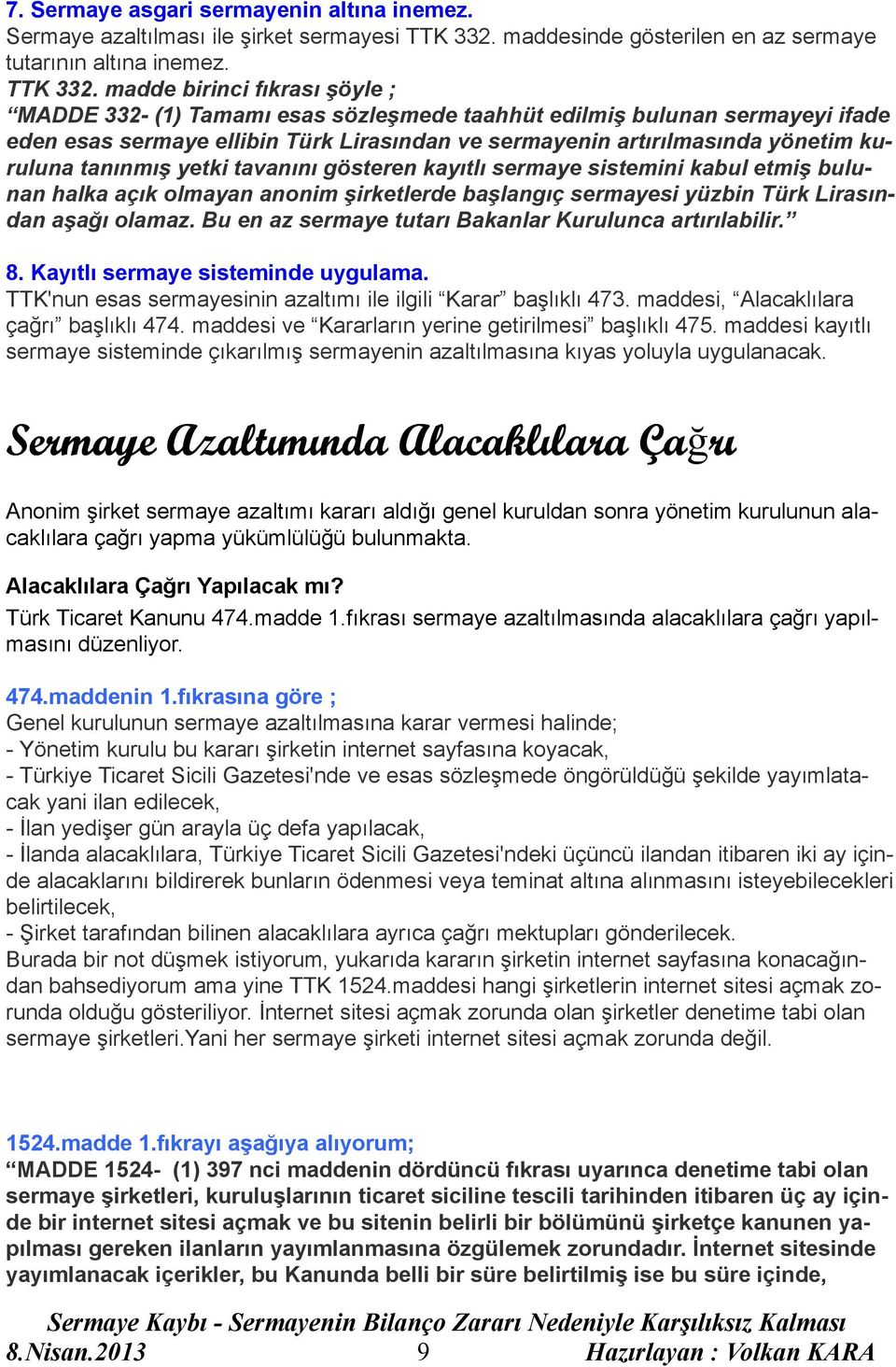 7. Sermaye asgari sermayenin altına inemez.
Sermaye azaltılması ile şirket sermayesi TTK 332. maddesinde gösterilen en az sermaye tutarının altına inemez.
TTK 332. madde birinci fıkrası şöyle ;
“MADDE 332- (1) Tamamı esas sözleşmede taahhüt edilmiş bulunan sermayeyi ifade eden esas sermaye ellibin Türk Lirasından ve sermayenin artırılmasında yönetim kuruluna tanınmış yetki tavanını gösteren kayıtlı sermaye sistemini kabul etmiş bulunan halka açık olmayan anonim şirketlerde başlangıç sermayesi yüzbin Türk Lirasından aşağı olamaz. Bu en az sermaye tutarı Bakanlar Kurulunca artırılabilir.”

8. Kayıtlı sermaye sisteminde uygulama.
TTK'nun esas sermayesinin azaltımı ile ilgili “Karar” başlıklı 473. maddesi, “Alacaklılara çağrı” başlıklı 474. maddesi ve “Kararların yerine getirilmesi” başlıklı 475. maddesi kayıtlı sermaye sisteminde çıkarılmış sermayenin azaltılmasına kıyas yoluyla uygulanacak.

Sermaye Azaltımında Alacaklılara Çağrı

Anonim şirket sermaye azaltımı kararı aldığı genel kuruldan sonra yönetim kurulunun alacaklılara çağrı yapma yükümlülüğü bulunmakta.

Alacaklılara Çağrı Yapılacak mı?
Türk Ticaret Kanunu 474.madde 1.fıkrası sermaye azaltılmasında alacaklılara çağrı yapılmasını düzenliyor.

474.maddenin 1.fıkrasına göre ;
Genel kurulunun sermaye azaltılmasına karar vermesi halinde;
- Yönetim kurulu bu kararı şirketin internet sayfasına koyacak,
- Türkiye Ticaret Sicili Gazetesi'nde ve esas sözleşmede öngörüldüğü şekilde yayımlatacak yani ilan edilecek,
- İlan yedişer gün arayla üç defa yapılacak,
- İlanda alacaklılara, Türkiye Ticaret Sicili Gazetesi'ndeki üçüncü ilandan itibaren iki ay içinde alacaklarını bildirerek bunların ödenmesi veya teminat altına alınmasını isteyebilecekleri belirtilecek,
- Şirket tarafından bilinen alacaklılara ayrıca çağrı mektupları gönderilecek.
Burada bir not düşmek istiyorum, yukarıda kararın şirketin internet sayfasına konacağından bahsediyorum ama yine TTK 1524.maddesi hangi şirketlerin internet sitesi açmak zorunda olduğu gösteriliyor. İnternet sitesi açmak zorunda olan şirketler denetime tabi olan sermaye şirketleri.Yani her sermaye şirketi internet sitesi açmak zorunda değil.

1524.madde 1.fıkrayı aşağıya alıyorum;
“MADDE 1524- (1) 397 nci maddenin dördüncü fıkrası uyarınca denetime tabi olan sermaye şirketleri, kuruluşlarının ticaret siciline tescili tarihinden itibaren üç ay içinde bir internet sitesi açmak ve bu sitenin belirli bir bölümünü şirketçe kanunen yapılması gereken ilanların yayımlanmasına özgülemek zorundadır. İnternet sitesinde yayımlanacak içerikler, bu Kanunda belli bir süre belirtilmiş ise bu süre içinde,

Sermaye Kaybı - Sermayenin Bilanço Zararı Nedeniyle Karşılıksız Kalması
8.Nisan.2013 9 Hazırlayan : Volkan KARA